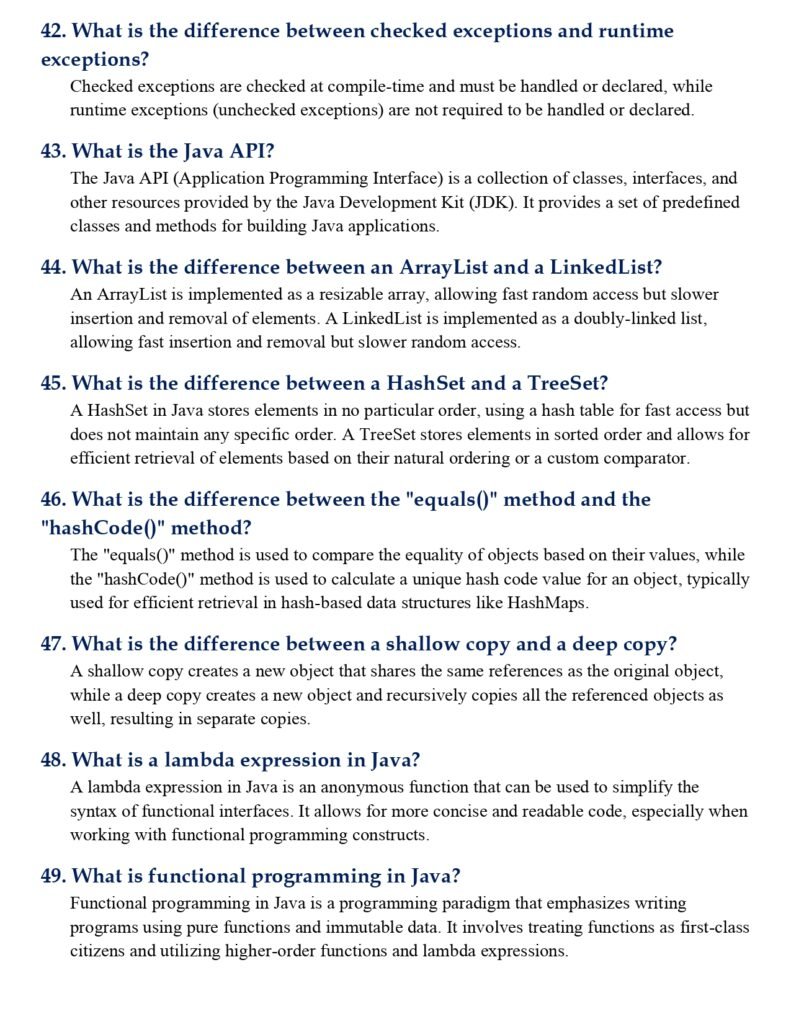 42. What is the difference between checked exceptions and runtime exceptions?

Checked exceptions are checked at compile-time and must be handled or declared, while runtime exceptions (unchecked exceptions) are not required to be handled or declared.

43. What is the Java API?

The Java API (Application Programming Interface) is a collection of classes, interfaces, and other resources provided by the Java Development Kit (JDK). It provides a set of predefined classes and methods for building Java applications.

44. What is the difference between an ArrayList and a LinkedList?

An ArrayList is implemented as a resizable array, allowing fast random access but slower insertion and removal of elements. A LinkedList is implemented as a doubly-linked list, allowing fast insertion and removal but slower random access.

45. What is the difference between a HashSet and a TreeSet?

A HashSet in Java stores elements in no particular order, using a hash table for fast access but does not maintain any specific order. A TreeSet stores elements in sorted order and allows for efficient retrieval of elements based on their natural ordering or a custom comparator.

46. What is the difference between the "equals()" method and the "hashCode()" method?

The "equals()" method is used to compare the equality of objects based on their values, while the "hashCode()" method is used to calculate a unique hash code value for an object, typically used for efficient retrieval in hash-based data structures like HashMaps.

47. What is the difference between a shallow copy and a deep copy?

A shallow copy creates a new object that shares the same references as the original object, while a deep copy creates a new object and recursively copies all the referenced objects as well, resulting in separate copies.

48. What is a lambda expression in Java?

A lambda expression in Java is an anonymous function that can be used to simplify the syntax of functional interfaces. It allows for more concise and readable code, especially when working with functional programming constructs.

49. What is functional programming in Java?

Functional programming in Java is a programming paradigm that emphasizes writing programs using pure functions and immutable data. It involves treating functions as first-class citizens and utilizing higher-order functions and lambda expressions.